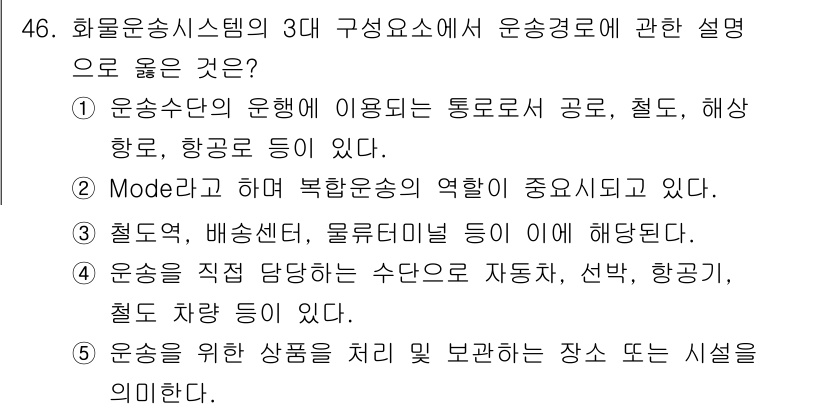 46. 화물운송시스템의 3대 구성요소에서 운송경로에 관한 설명으로 옳은 것은?

① 운송수단의 운행에 이용되는 통로로서 공로, 철도, 해상항로, 항공로 등이 있다.

② Mode라고 하며 복합운송의 역할이 중요시되고 있다.

③ 철도역, 배송센터, 물류터미널 등이 이에 해당된다.

④ 운송을 직접 담당하는 수단으로 자동차, 선박, 항공기, 철도 차량 등이 있다.

⑤ 운송을 위한 상품을 처리 및 보관하는 장소 또는 시설을 의미한다.